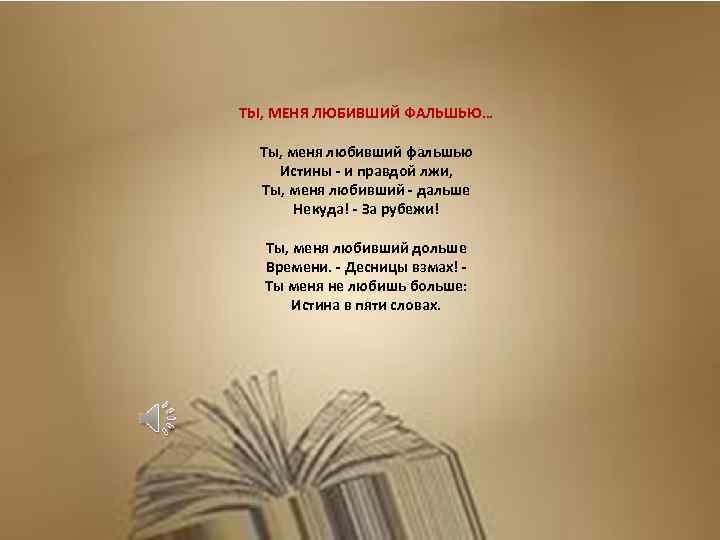 ТЫ, МЕНЯ ЛЮБИВШИЙ ФАЛЬШЬЮ...

Ты, меня любивший фальшью
Истины - и правдой лжи,
Ты, меня любивший - дальше
Некуда! - За рубежи!

Ты, меня любивший дольше
Времени. - Десницы взмах! -
Ты меня не любишь больше:
Истина в пяти словах.